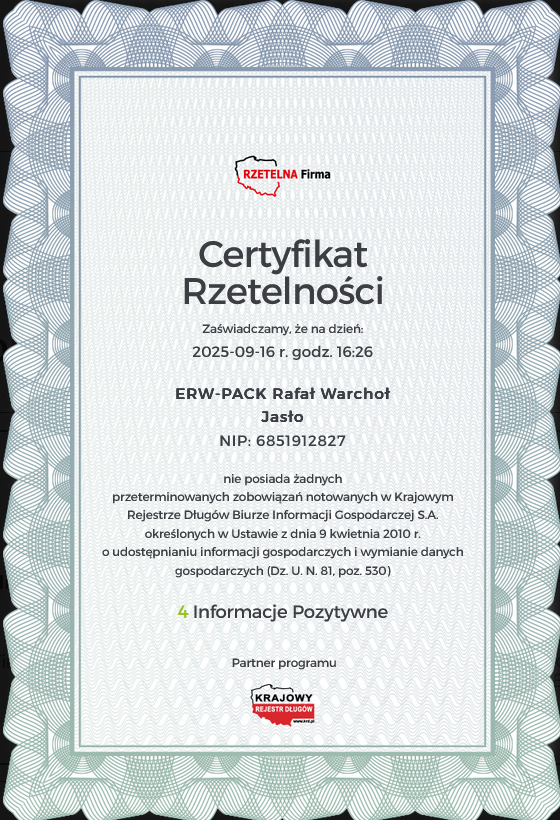 RZETELNA Firma

Certyfikat Rzetelności

Zaświadczamy, że na dzień:

2025-09-16 r. godz. 16:26

ERW-PACK Rafał Warchoł

Jasło

NIP: 6851912827

nie posiada żadnych przeterminowanych zobowiązań notowanych w Krajowym Rejestrze Długów Biurze Informacji Gospodarczej S.A. określonych w Ustawie z dnia 9 kwietnia 2010 r. o udostępnianiu informacji gospodarczych i wymianie danych gospodarczych (Dz. U. N. 81, poz. 530)

4 Informacje Pozytywne

Partner programu

KRAJOWY
REJESTR DŁUGÓW